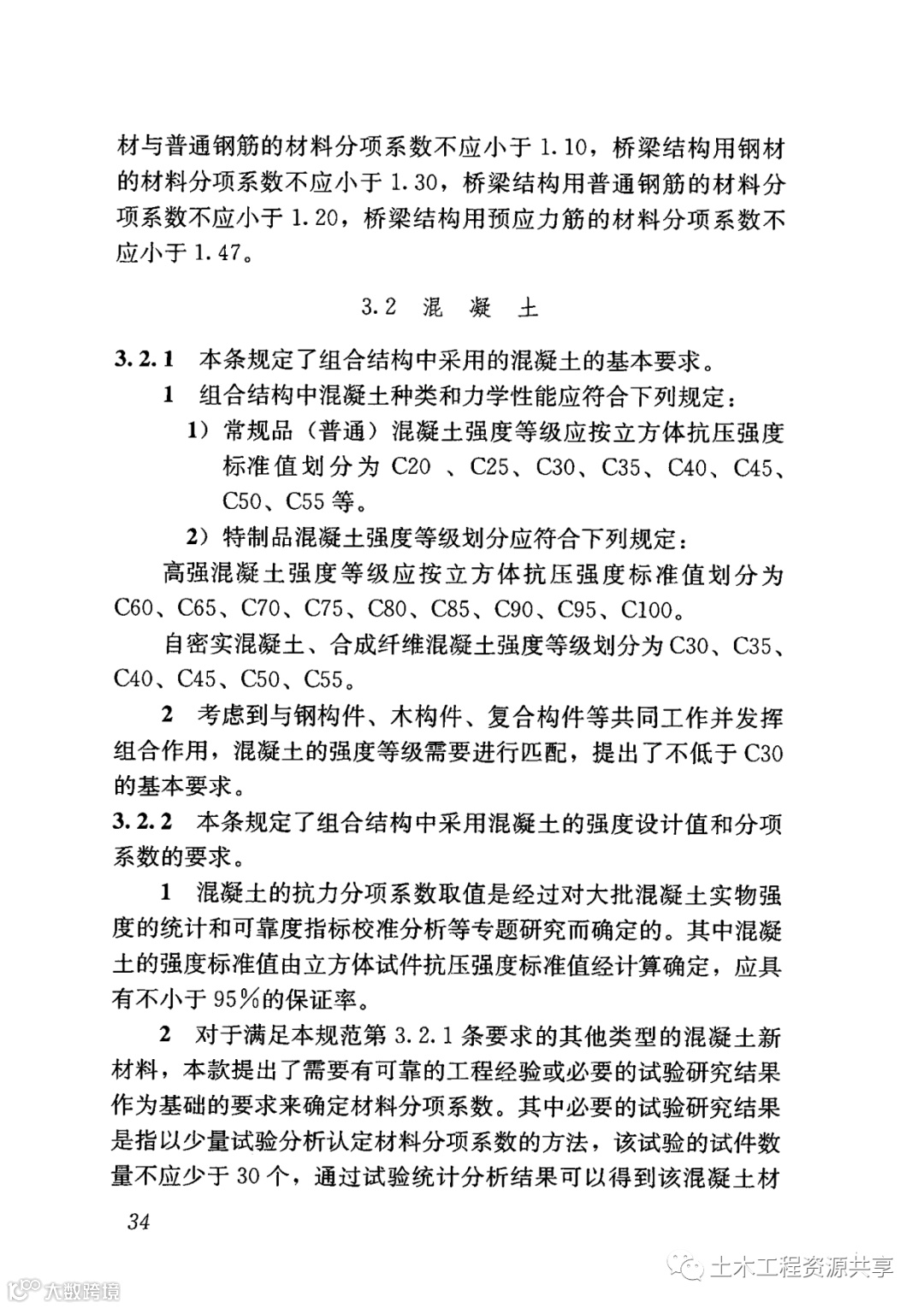 材与普通钢筋的材料分项系数不应小于 1.10，桥梁结构用钢材的材料分项系数不应小于 1.30，桥梁结构用普通钢筋的材料分项系数不应小于 1.20，桥梁结构用预应力筋的材料分项系数不应小于 1.47。

3.2 混 凝 土

3.2.1 本条规定了组合结构中采用的混凝土的基本要求。

1 组合结构中混凝土种类和力学性能应符合下列规定：

1）常规品（普通）混凝土强度等级应按立方体抗压强度标准值划分为 C20 、C25、C30、C35、C40、C45、C50、C55 等。

2）特制品混凝土强度等级划分应符合下列规定：

高强混凝土强度等级应按立方体抗压强度标准值划分为 C60、C65、C70、C75、C80、C85、C90、C95、C100。

自密实混凝土、合成纤维混凝土强度等级划分为 C30、C35、C40、C45、C50、C55。

2 考虑到与钢构件、木构件、复合构件等共同工作并发挥组合作用，混凝土的强度等级需要进行匹配，提出了不低于 C30 的基本要求。

3.2.2 本条规定了组合结构中采用混凝土的强度设计值和分项系数的要求。

1 混凝土的抗力分项系数取值是经过对大批混凝土实物强度的统计和可靠度指标校准分析等专题研究而确定的。其中混凝土的强度标准值由立方体试件抗压强度标准值经计算确定，应具有不小于 95%的保证率。

2 对于满足本规范第 3.2.1 条要求的其他类型的混凝土新材料，本款提出了需要有可靠的工程经验或必要的试验研究结果作为基础的要求来确定材料分项系数。其中必要的试验研究结果是指以少量试验分析认定材料分项系数的方法，该试验的试件数量不应少于 30 个，通过试验统计分析结果可以得到该混凝土材

34

土木工程资源共享

大数跨境